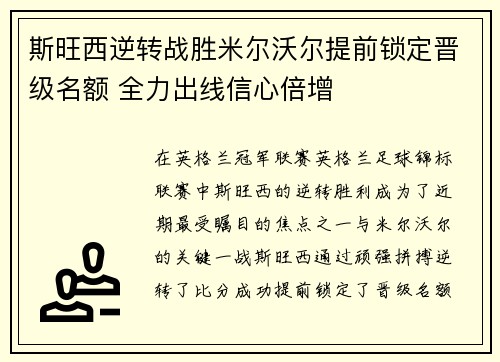 斯旺西逆转战胜米尔沃尔提前锁定晋级名额 全力出线信心倍增

在英格兰冠军联赛英格兰足球锦标联赛中斯旺西的逆转胜利成为了近期最受瞩目的焦点之一与米尔沃尔的关键一战斯旺西通过顽强拼搏逆转了比分成功提前锁定了晋级名额